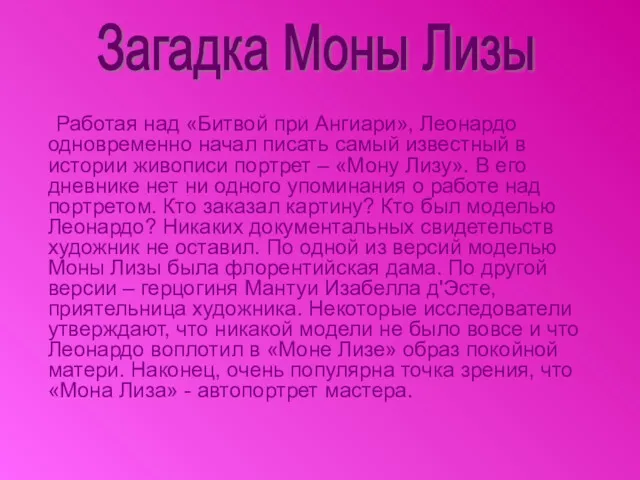 Загадка Моны Лизы

Работая над «Битвой при Ангиари», Леонардо одновременно начал писать самый известный в истории живописи портрет – «Мону Лизу». В его дневнике нет ни одного упоминания о работе над портретом. Кто заказал картину? Кто был моделью Леонардо? Никаких документальных свидетельств художник не оставил. По одной из версий моделью Моны Лизы была флорентийская дама. По другой версии – герцогиня Мантуи Изабелла д'Эсте, приятельница художника. Некоторые исследователи утверждают, что никакой модели не было вовсе и что Леонардо воплотил в «Моне Лизе» образ покойной матери. Наконец, очень популярна точка зрения, что «Мона Лиза» - автопортрет мастера.